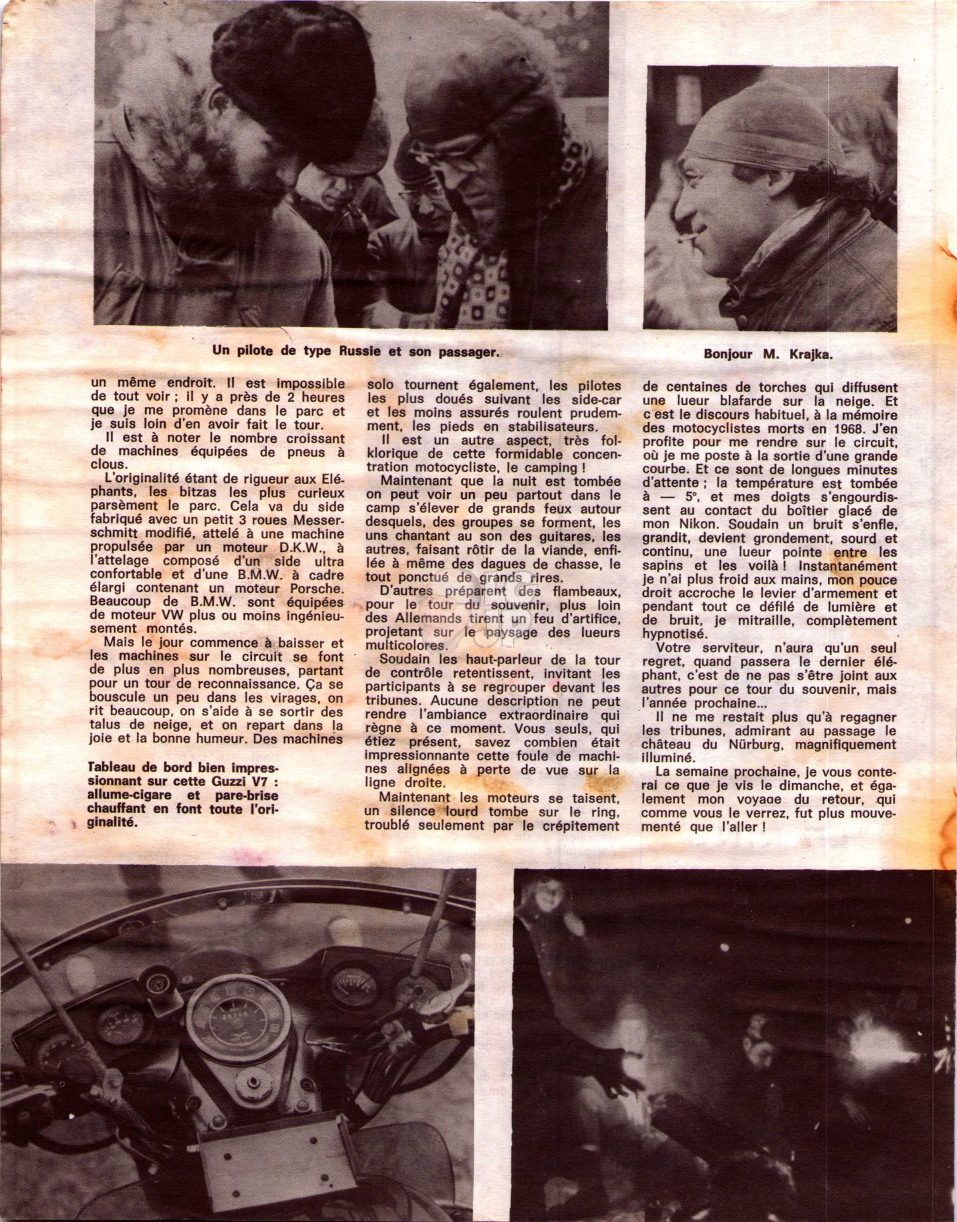 Un pilote de type Russie et son passager.

Bonjour M. Krajka.

un même endroit. Il est impossible de tout voir ; il y a près de 2 heures que je me promène dans le parc et je suis loin d'en avoir fait le tour.

Il est à noter le nombre croissant de machines équipées de pneus à clous.

L'originalité étant de rigueur aux Eléphants, les bitzas les plus curieux parsèment le parc. Cela va du side fabriqué avec un petit 3 roues Messerschmitt modifié, attelé à une machine propulsée par un moteur D.K.W., à l'attelage composé d'un side ultra confortable et d'une B.M.W. à cadre élargi contenant un moteur Porsche. Beaucoup de B.M.W. sont équipées de moteur VW plus ou moins ingénieusement montés.

Mais le jour commence à baisser et les machines sur le circuit se font de plus en plus nombreuses, partant pour un tour de reconnaissance. Ça se bouscule un peu dans les virages, on rit beaucoup, on s'aide à se sortir des talus de neige, et on repart dans la joie et la bonne humeur. Des machines

Tableau de bord bien impressionnant sur cette Guzzi V7 : allume-cigare et pare-brise chauffant en font toute l'originalité.

solo tournent également, les pilotes les plus doués suivant les side-car et les moins assurés roulent prudemment, les pieds en stabilisateurs.

Il est un autre aspect, très folklorique de cette formidable concentration motocycliste, le camping !

Maintenant que la nuit est tombée on peut voir un peu partout dans le camp s'élever de grands feux autour desquels, des groupes se forment, les uns chantant au son des guitares, les autres, faisant rôtir de la viande, enfilée à même des dagues de chasse, le tout ponctué de grands rires.

D'autres préparent des flambeaux, pour le tour du souvenir, plus loin des Allemands tirent un feu d'artifice, projetant sur le paysage des lueurs multicolores.

Soudain les haut-parleur de la tour de contrôle retentissent, invitant les participants à se regrouper devant les tribunes. Aucune description ne peut rendre l'ambiance extraordinaire qui règne à ce moment. Vous seuls, qui étiez présent, savez combien était impressionnante cette foule de machines alignées à perte de vue sur la ligne droite.

Maintenant les moteurs se taisent, un silence lourd tombe sur le ring, troublé seulement par le crépitement

de centaines de torches qui diffusent une lueur blafarde sur la neige. Et c'est le discours habituel, à la mémoire des motocyclistes morts en 1968. J'en profite pour me rendre sur le circuit, où je me poste à la sortie d'une grande courbe. Et ce sont de longues minutes d'attente ; la température est tombée à — 5°, et mes doigts s'engourdissent au contact du boîtier glacé de mon Nikon. Soudain un bruit s'enfle, grandit, devient grondement, sourd et continu, une lueur pointe entre les sapins et les voilà ! Instantanément je n'ai plus froid aux mains, mon pouce droit accroche le levier d'armement et pendant tout ce défilé de lumière et de bruit, je mitraille, complètement hypnotisé.

Votre serviteur, n'aura qu'un seul regret, quand passera le dernier éléphant, c'est de ne pas s'être joint aux autres pour ce tour du souvenir, mais l'année prochaine...

Il ne me restait plus qu'à regagner les tribunes, admirant au passage le château du Nürburg, magnifiquement illuminé.

La semaine prochaine, je vous conterai ce que je vis le dimanche, et également mon voyage du retour, qui comme vous le verrez, fut plus mouvementé que l'aller !